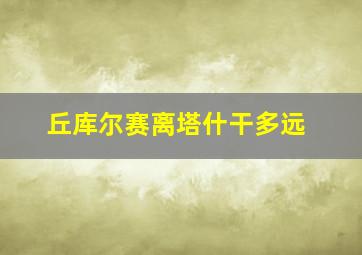 丘库尔赛离塔什干多远